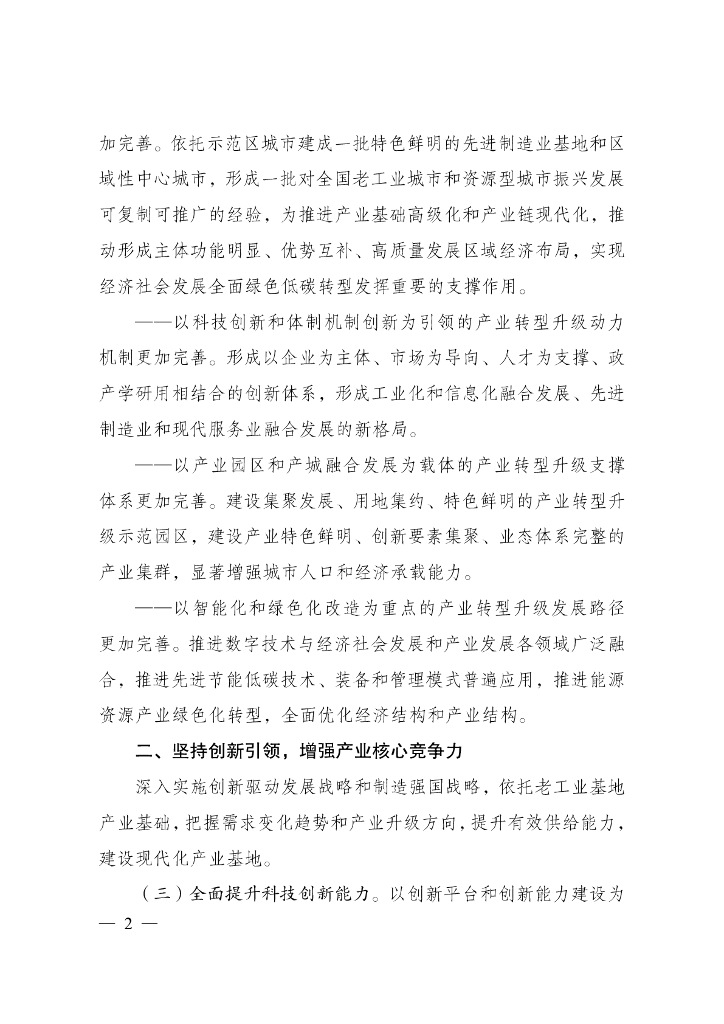 加完善。依托示范区城市建成一批特色鲜明的先进制造业基地和区域性中心城市，形成一批对全国老工业城市和资源型城市振兴发展可复制可推广的经验，为推进产业基础高级化和产业链现代化，推动形成主体功能明显、优势互补、高质量发展区域经济布局，实现经济社会发展全面绿色低碳转型发挥重要的支撑作用。

——以科技创新和体制机制创新为引领的产业转型升级动力机制更加完善。形成以企业为主体、市场为导向、人才为支撑、政产学研用相结合的创新体系，形成工业化和信息化融合发展、先进制造业和现代服务业融合发展的新格局。

——以产业园区和产城融合发展为载体的产业转型升级支撑体系更加完善。建设集聚发展、用地集约、特色鲜明的产业转型升级示范园区，建设产业特色鲜明、创新要素集聚、业态体系完整的产业集群，显著增强城市人口和经济承载能力。

——以智能化和绿色化改造为重点的产业转型升级发展路径更加完善。推进数字技术与经济社会发展和产业发展各领域广泛融合，推进先进节能低碳技术、装备和管理模式普遍应用，推进能源资源产业绿色化转型，全面优化经济结构和产业结构。

二、坚持创新引领，增强产业核心竞争力

深入实施创新驱动发展战略和制造强国战略，依托老工业基地产业基础，把握需求变化趋势和产业升级方向，提升有效供给能力，建设现代化产业基地。

（三）全面提升科技创新能力。以创新平台和创新能力建设为

— 2 —